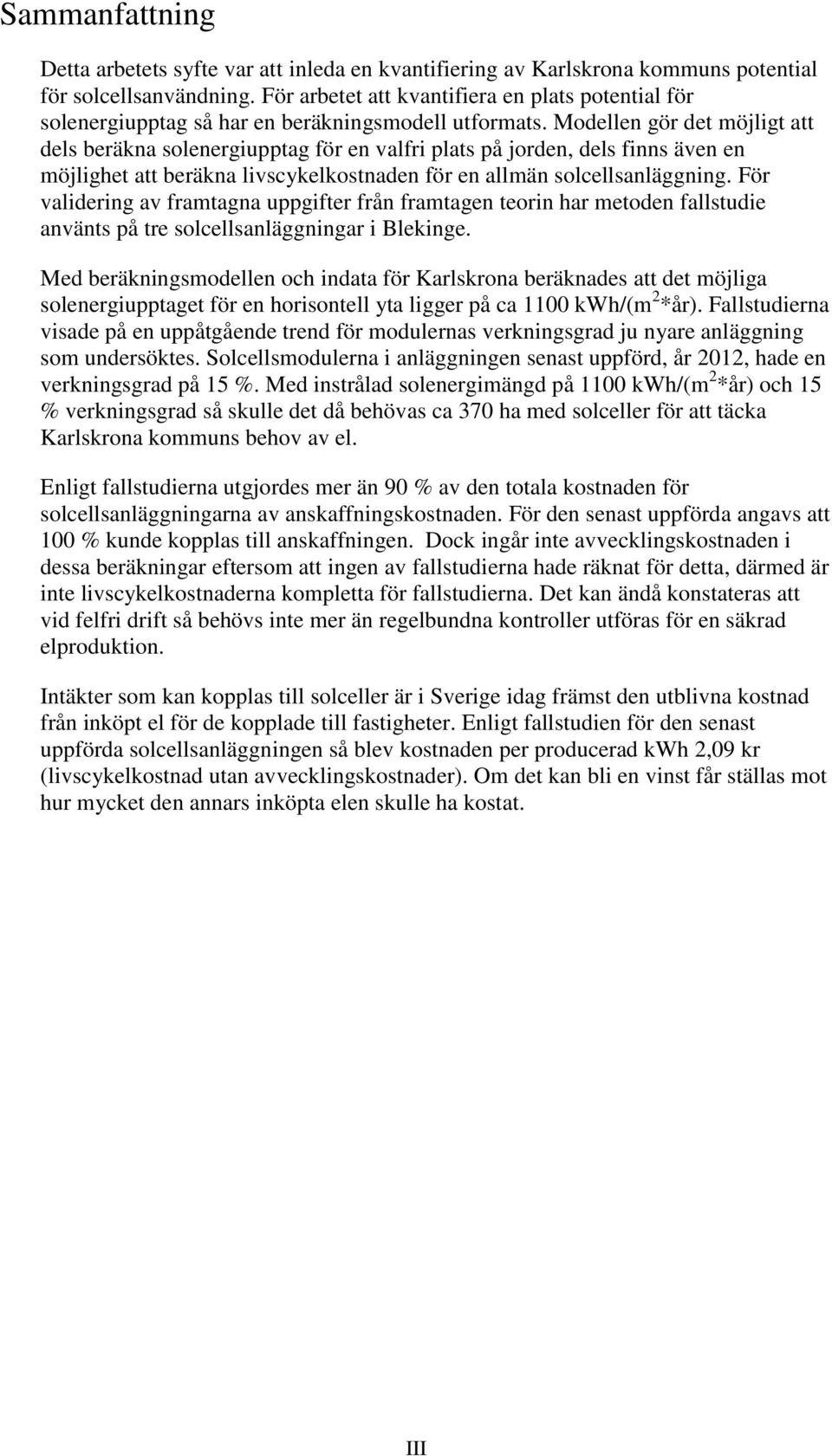 Sammanfattning

Detta arbetets syfte var att inleda en kvantifiering av Karlskrona kommuns potential för solcellsanvändning. För arbetet att kvantifiera en plats potential för solenergiupptag så har en beräkningsmodell utformats. Modellen gör det möjligt att dels beräkna solenergiupptag för en valfri plats på jorden, dels finns även en möjlighet att beräkna livscykelkostnaden för en allmän solcellsanläggning. För validering av framtagna uppgifter från framtagen teorin har metoden fallstudie använts på tre solcellsanläggningar i Blekinge.

Med beräkningsmodellen och indata för Karlskrona beräknades att det möjliga solenergiupptaget för en horisontell yta ligger på ca 1100 kWh/(m$^2$*år). Fallstudierna visade på en uppåtgående trend för modulernas verkningsgrad ju nyare anläggning som undersöktes. Solcellsmodulerna i anläggningen senast uppförd, år 2012, hade en verkningsgrad på 15 %. Med instrålad solenergimängd på 1100 kWh/(m$^2$*år) och 15 % verkningsgrad så skulle det då behövas ca 370 ha med solceller för att täcka Karlskrona kommuns behov av el.

Enligt fallstudierna utgjordes mer än 90 % av den totala kostnaden för solcellsanläggningarna av anskaffningskostnaden. För den senast uppförda angavs att 100 % kunde kopplas till anskaffningen. Dock ingår inte avvecklingskostnaden i dessa beräkningar eftersom att ingen av fallstudierna hade räknat för detta, därmed är inte livscykelkostnaderna kompletta för fallstudierna. Det kan ändå konstateras att vid felfri drift så behövs inte mer än regelbundna kontroller utföras för en säkrad elproduktion.

Intäkter som kan kopplas till solceller är i Sverige idag främst den utblivna kostnad från inköpt el för de kopplade till fastigheter. Enligt fallstudien för den senast uppförda solcellsanläggningen så blev kostnaden per producerad kWh 2,09 kr (livscykelkostnad utan avvecklingskostnader). Om det kan bli en vinst får ställas mot hur mycket den annars inköpta elen skulle ha kostat.

III